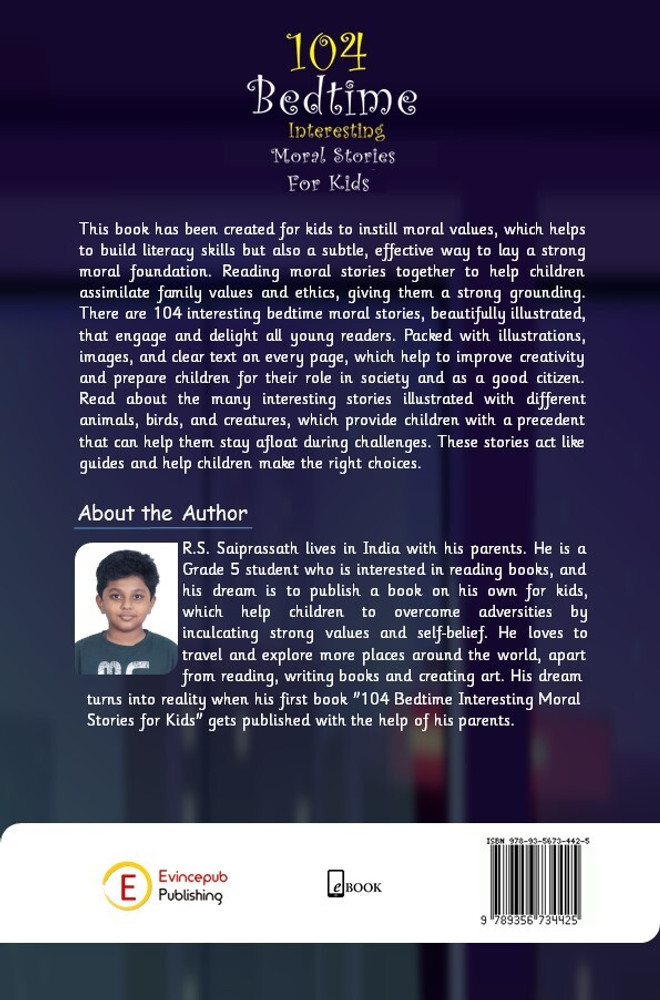 104
Bedtime
Interesting
Moral Stories
For Kids

This book has been created for kids to instill moral values, which helps to build literacy skills but also a subtle, effective way to lay a strong moral foundation. Reading moral stories together to help children assimilate family values and ethics, giving them a strong grounding. There are 104 interesting bedtime moral stories, beautifully illustrated, that engage and delight all young readers. Packed with illustrations, images, and clear text on every page, which help to improve creativity and prepare children for their role in society and as a good citizen. Read about the many interesting stories illustrated with different animals, birds, and creatures, which provide children with a precedent that can help them stay afloat during challenges. These stories act like guides and help children make the right choices.

About the Author

R.S. Saiprassath lives in India with his parents. He is a Grade 5 student who is interested in reading books, and his dream is to publish a book on his own for kids, which help children to overcome adversities by inculcating strong values and self-belief. He loves to travel and explore more places around the world, apart from reading, writing books and creating art. His dream turns into reality when his first book "104 Bedtime Interesting Moral Stories for Kids" gets published with the help of his parents.

E Evincepub Publishing

eBOOK

ISBN 978-93-5673-442-5
9 789356 734425